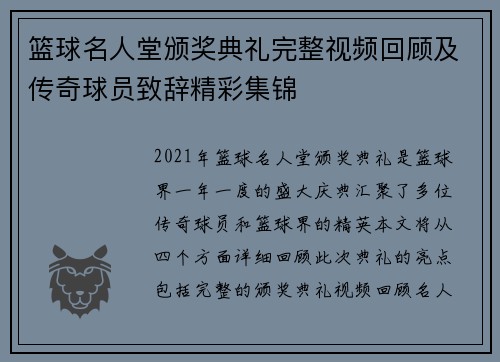 篮球名人堂颁奖典礼完整视频回顾及传奇球员致辞精彩集锦

2021年篮球名人堂颁奖典礼是篮球界一年一度的盛大庆典汇聚了多位传奇球员和篮球界的精英本文将从四个方面详细回顾此次典礼的亮点包括完整的颁奖典礼视频回顾名人